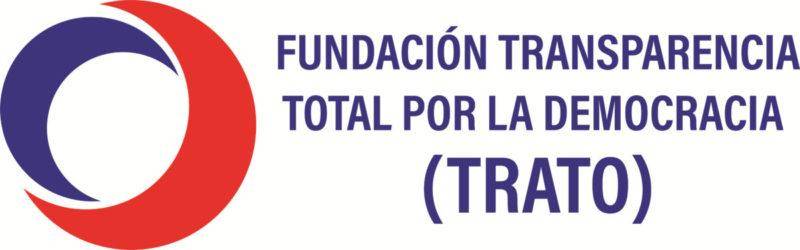 FUNDACIÓN TRANSPARENCIA TOTAL POR LA DEMOCRACIA (TRATO)